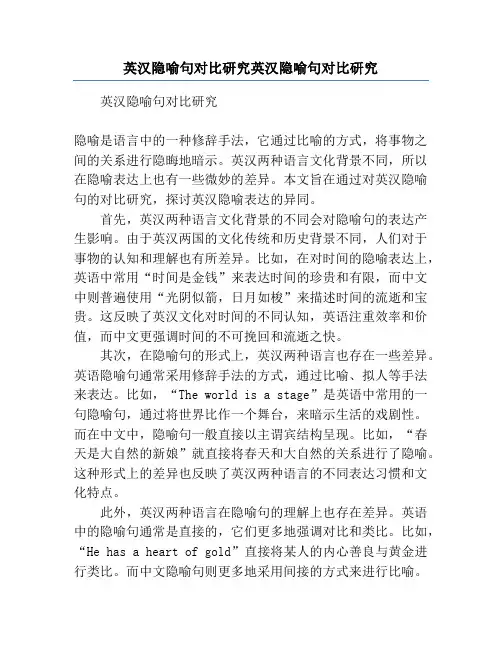 英汉隐喻句对比研究英汉隐喻句对比研究

英汉隐喻句对比研究

隐喻是语言中的一种修辞手法，它通过比喻的方式，将事物之间的关系进行隐晦地暗示。英汉两种语言文化背景不同，所以在隐喻表达上也有一些微妙的差异。本文旨在通过对英汉隐喻句的对比研究，探讨英汉隐喻表达的异同。

首先，英汉两种语言文化背景的不同会对隐喻句的表达产生影响。由于英汉两国的文化传统和历史背景不同，人们对于事物的认知和理解也有所差异。比如，在对时间的隐喻表达上，英语中常用“时间是金钱”来表达时间的珍贵和有限，而中文中则普遍使用“光阴似箭，日月如梭”来描述时间的流逝和宝贵。这反映了英汉文化对时间的不同认知，英语注重效率和价值，而中文更强调时间的不可挽回和流逝之快。

其次，在隐喻句的形式上，英汉两种语言也存在一些差异。英语隐喻句通常采用修辞手法的方式，通过比喻、拟人等手法来表达。比如，“The world is a stage”是英语中常用的一句隐喻句，通过将世界比作一个舞台，来暗示生活的戏剧性。而在中文中，隐喻句一般直接以主谓宾结构呈现。比如，“春天是大自然的新娘”就直接将春天和大自然的关系进行了隐喻。这种形式上的差异也反映了英汉两种语言的不同表达习惯和文化特点。

此外，英汉两种语言在隐喻句的理解上也存在差异。英语中的隐喻句通常是直接的，它们更多地强调对比和类比。比如，“He has a heart of gold”直接将某人的内心善良与黄金进行类比。而中文隐喻句则更多地采用间接的方式来进行比喻。